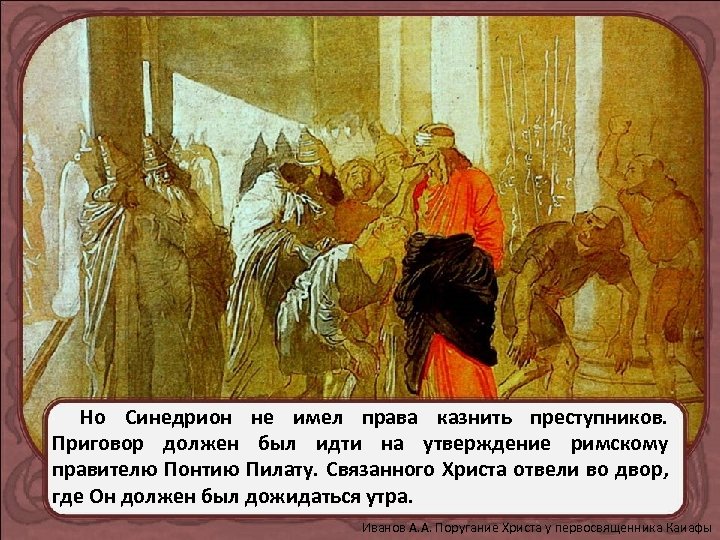 Но Синедрион не имел права казнить преступников. Приговор должен был идти на утверждение римскому правителю Понтию Пилату. Связанного Христа отвели во двор, где Он должен был дожидаться утра.

Иванов А.А. Поругание Христа у первосвященника Каиафы